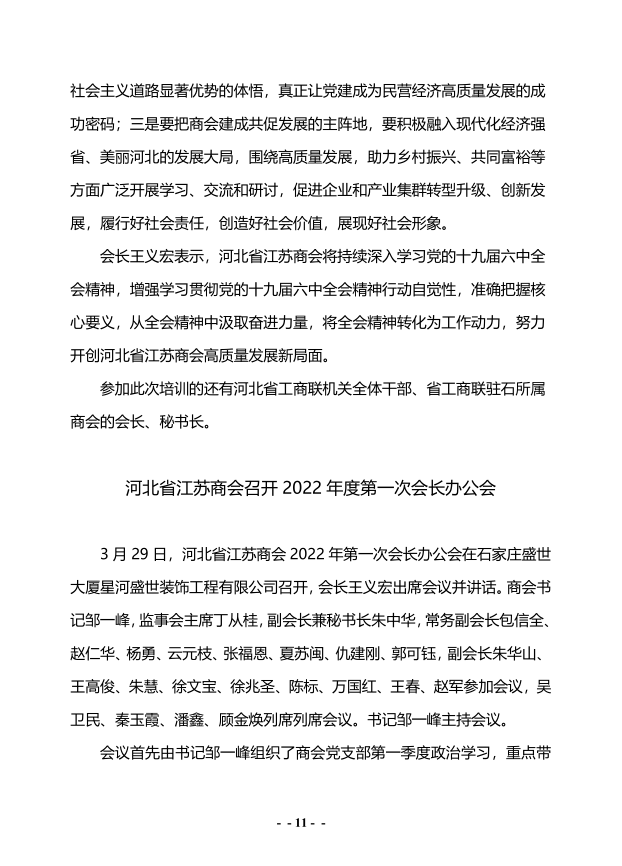 社会主义道路显著优势的体悟，真正让党建成为民营经济高质量发展的成功密码；三是要把商会建成共促发展的主阵地，要积极融入现代化经济强省、美丽河北的发展大局，围绕高质量发展，助力乡村振兴、共同富裕等方面广泛开展学习、交流和研讨，促进企业和产业集群转型升级、创新发展，履行好社会责任，创造好社会价值，展现好社会形象。

会长王义宏表示，河北省江苏商会将持续深入学习党的十九届六中全会精神，增强学习贯彻党的十九届六中全会精神行动自觉性，准确把握核心要义，从全会精神中汲取奋进力量，将全会精神转化为工作动力，努力开创河北省江苏商会高质量发展新局面。

参加此次培训的还有河北省工商联机关全体干部、省工商联驻石所属商会的会长、秘书长。

河北省江苏商会召开 2022 年度第一次会长办公会

3 月 29 日，河北省江苏商会 2022 年第一次会长办公会在石家庄盛世大厦星河盛世装饰工程有限公司召开，会长王义宏出席会议并讲话。商会书记邹一峰，监事会主席丁从桂，副会长兼秘书长朱中华，常务副会长包信全、赵仁华、杨勇、云元枝、张福恩、夏苏闽、仇建刚、郭可钰，副会长朱华山、王高俊、朱慧、徐文宝、徐兆圣、陈标、万国红、王春、赵军参加会议，吴卫民、秦玉霞、潘鑫、顾金焕列席列席会议。书记邹一峰主持会议。

会议首先由书记邹一峰组织了商会党支部第一季度政治学习，重点带

- - 11 - -